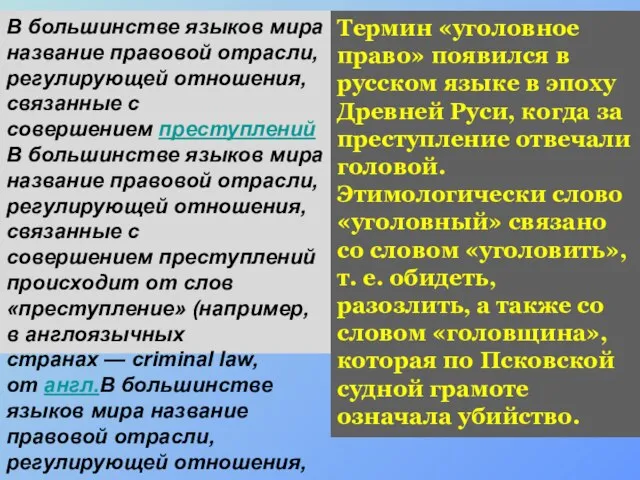 В большинстве языков мира название правовой отрасли, регулирующей отношения, связанные с совершением преступлений В большинстве языков мира название правовой отрасли, регулирующей отношения, связанные с совершением преступлений происходит от слов «преступление» (например, в англоязычных странах — criminal law, от англ.В большинстве языков мира название правовой отрасли, регулирующей отношения,

Термин «уголовное право» появился в русском языке в эпоху Древней Руси, когда за преступление отвечали головой. Этимологически слово «уголовный» связано со словом «уголовить», т. е. обидеть, разозлить, а также со словом «головщина», которая по Псковской судной грамоте означала убийство.